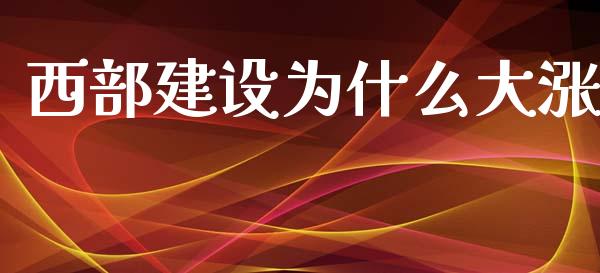 西部建设为什么大涨